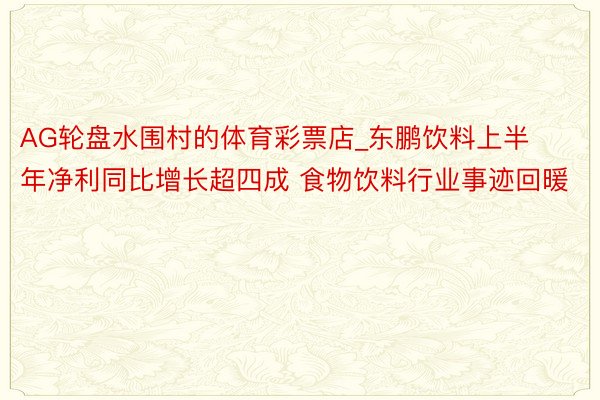 AG轮盘水围村的体育彩票店_东鹏饮料上半年净利同比增长超四成 食物饮料行业事迹回暖